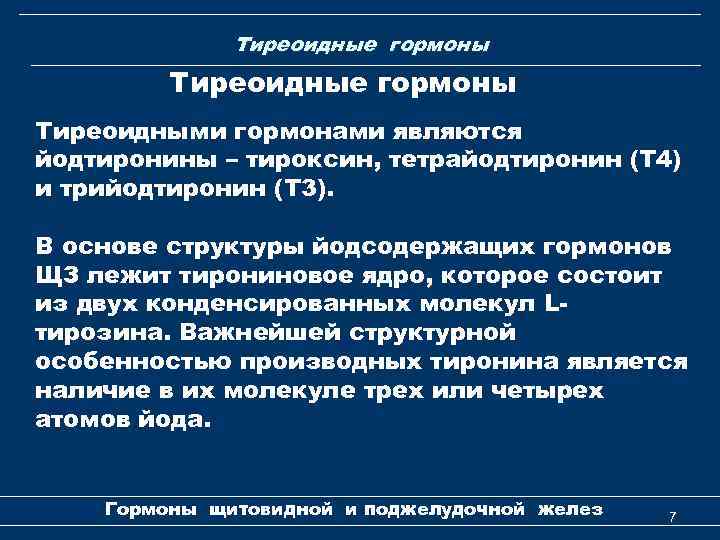 Тиреоидные гормоны

Тиреоидные гормоны

Тиреоидными гормонами являются йодтиронины – тироксин, тетрайодтиронин (Т4) и трийодтиронин (Т3).

В основе структуры йодсодержащих гормонов ЩЗ лежит тирониновое ядро, которое состоит из двух конденсированных молекул L-тирозина. Важнейшей структурной особенностью производных тиронина является наличие в их молекуле трех или четырех атомов йода.

Гормоны щитовидной и поджелудочной желез

7